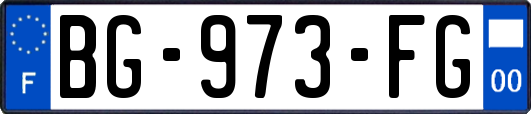 F
BG-973-FG
00